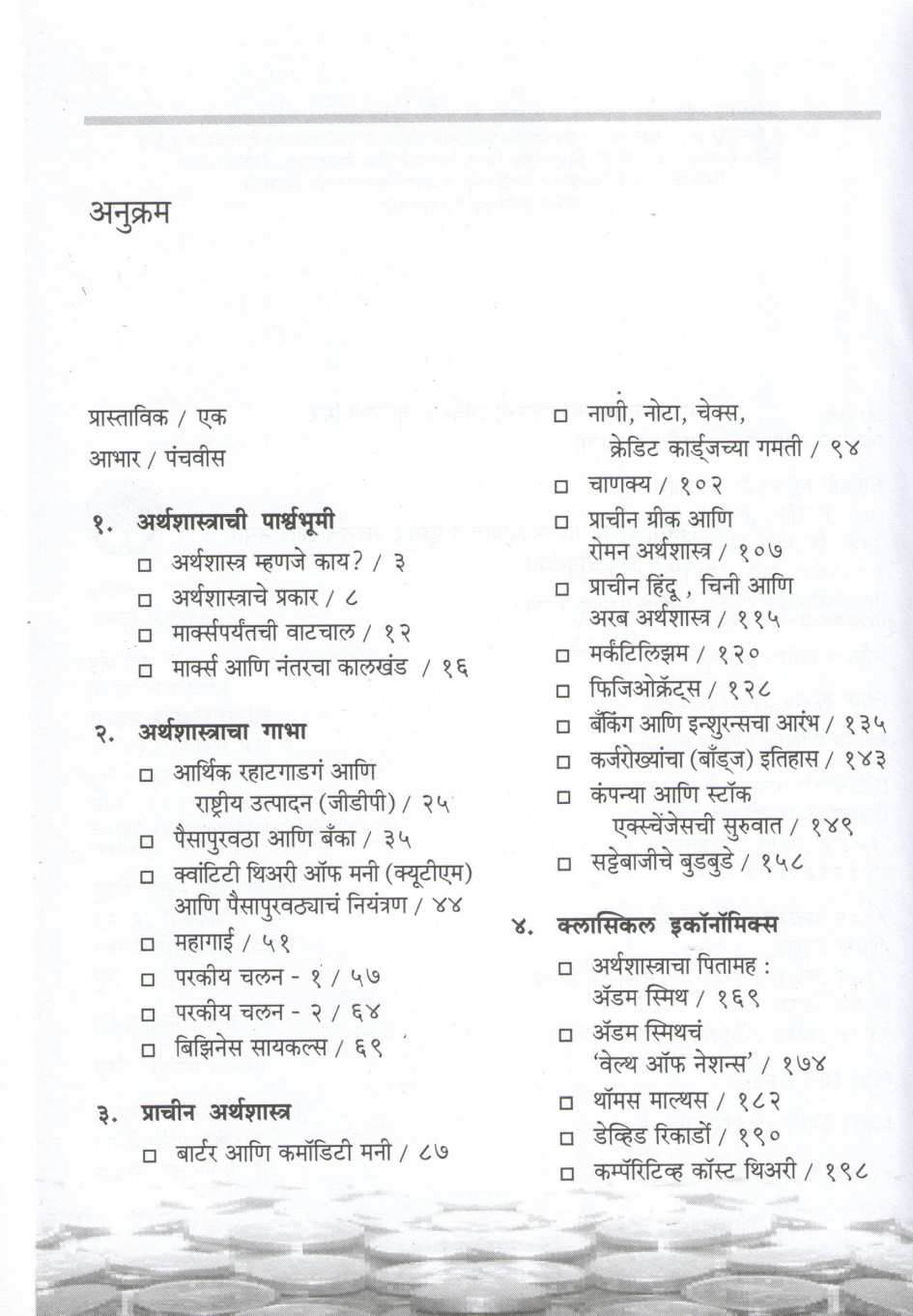 अनुक्रम

प्रास्ताविक / एक

आभार / पंचवीस

१. अर्थशास्त्राची पार्श्वभूमी

□ अर्थशास्त्र म्हणजे काय? / ३

□ अर्थशास्त्राचे प्रकार / ८

□ मार्क्सपर्यंतची वाटचाल / १२

□ मार्क्स आणि नंतरचा कालखंड / १६

२. अर्थशास्त्राचा गाभा

□ आर्थिक रहाटगाडगं आणि राष्ट्रीय उत्पादन (जीडीपी) / २५

□ पैसापुरवठा आणि बँका / ३५

□ क्वांटिटी थिअरी ऑफ मनी (क्यूटीएम) आणि पैसापुरवठ्याचं नियंत्रण / ४४

□ महागाई / ५१

□ परकीय चलन - १ / ५७

□ परकीय चलन - २ / ६४

□ बिझिनेस सायकल्स / ६९

३. प्राचीन अर्थशास्त्र

□ बार्टर आणि कमॉडिटी मनी / ८७

□ नाणी, नोटा, चेक्स, क्रेडिट कार्ड्जच्या गमती / ९४

□ चाणक्य / १०२

□ प्राचीन ग्रीक आणि रोमन अर्थशास्त्र / १०७

□ प्राचीन हिंदू , चिनी आणि अरब अर्थशास्त्र / ११५

□ मर्कंटिलिझम / १२०

□ फिजिओक्रॅट्स / १२८

□ बँकिंग आणि इन्शुरन्सचा आरंभ / १३५

□ कर्जरोख्यांचा (बाँड्ज) इतिहास / १४३

□ कंपन्या आणि स्टॉक एक्स्चेंजेसची सुरुवात / १४९

□ सट्टेबाजीचे बुडबुडे / १५८

४. क्लासिकल इकॉनॉमिक्स

□ अर्थशास्त्राचा पितामह : ॲडम स्मिथ / १६९

□ ॲडम स्मिथचं 'वेल्थ ऑफ नेशन्स' / १७४

□ थॉमस माल्थस / १८२

□ डेव्हिड रिकार्डो / १९०

□ कम्पॅरिटिव्ह कॉस्ट थिअरी / १९८